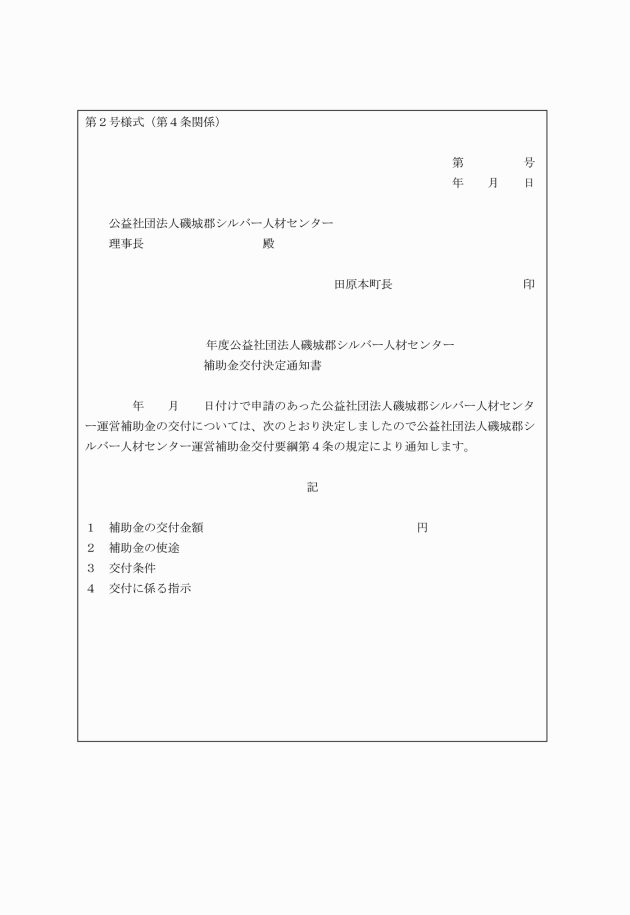 第2号様式（第4条関係）

第　　号
年　月　日

公益社団法人磯城郡シルバー人材センター
理事長　　　　殿

田原本町長　　　　印

年度公益社団法人磯城郡シルバー人材センター
補助金交付決定通知書

年　月　日付けで申請のあった公益社団法人磯城郡シルバー人材センター運営補助金の交付については、次のとおり決定しましたので公益社団法人磯城郡シルバー人材センター運営補助金交付要綱第4条の規定により通知します。

記

1　補助金の交付金額　　円
2　補助金の使途
3　交付条件
4　交付に係る指示